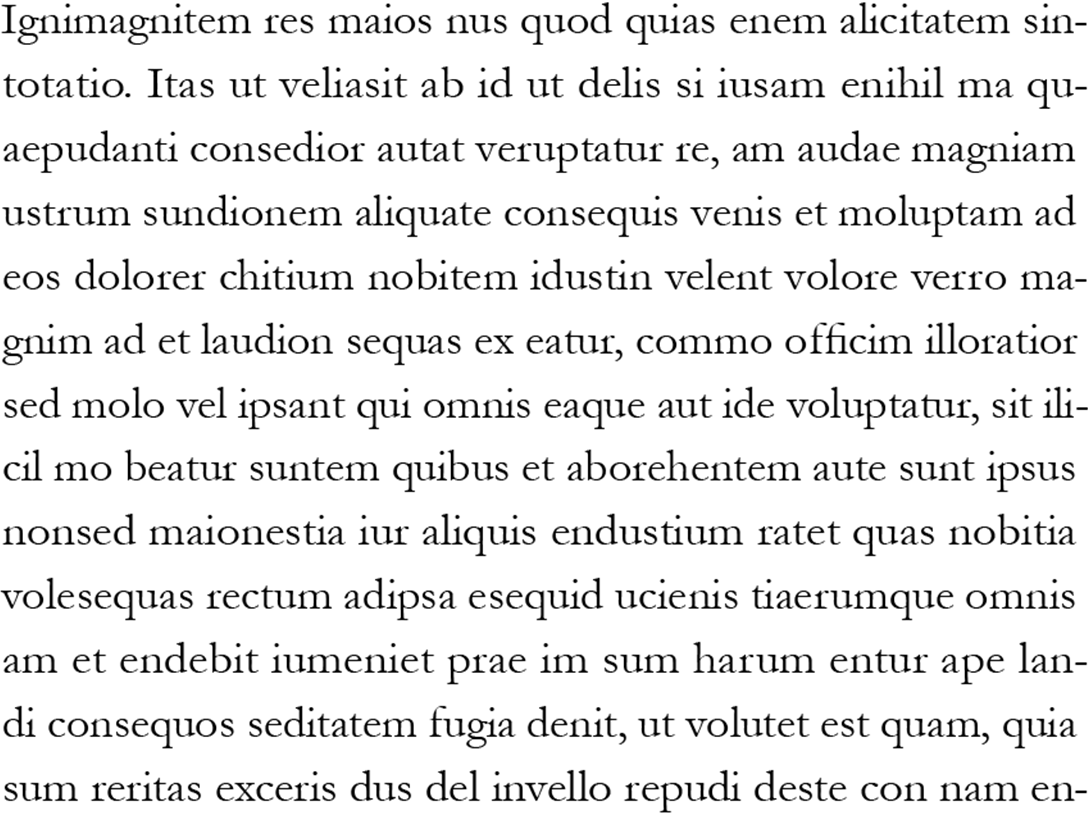 Ignimagnitem res maios nus quod quias enem alicitatem sintotatio. Itas ut veliasit ab id ut delis si iusam enihil ma quaepudanti consedior autat veruptatur re, am audae magniam ustrum sundionem aliquate consequis venis et moluptam ad eos dolorer chitium nobitem idustin velent volore verro magnim ad et laudion sequas ex eatur, commo officim illoratior sed molo vel ipsant qui omnis eaque aut ide voluptatur, sit ilicil mo beatur suntem quibus et aborehentem aute sunt ipsus nonsed maionestia iur aliquis endustium ratet quas nobitia volesequas rectum adipsa esequid ucienis tiaerumque omnis am et endebit iumeniet prae im sum harum entur ape landi consequos seditatem fugia denit, ut volutet est quam, quia sum reritas exceris dus del invello repudi deste con nam en-